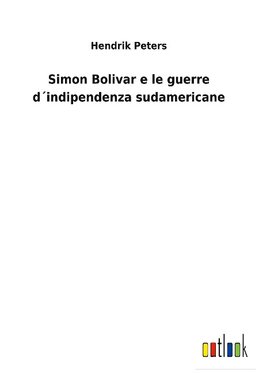 Hendrik Peters

Simon Bolivar e le guerre d´indipendenza sudamericane

outlook